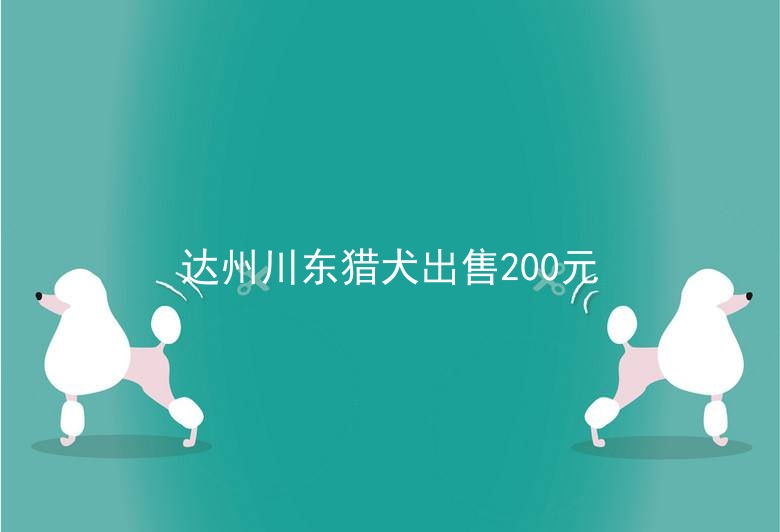 达州川东猎犬出售200元